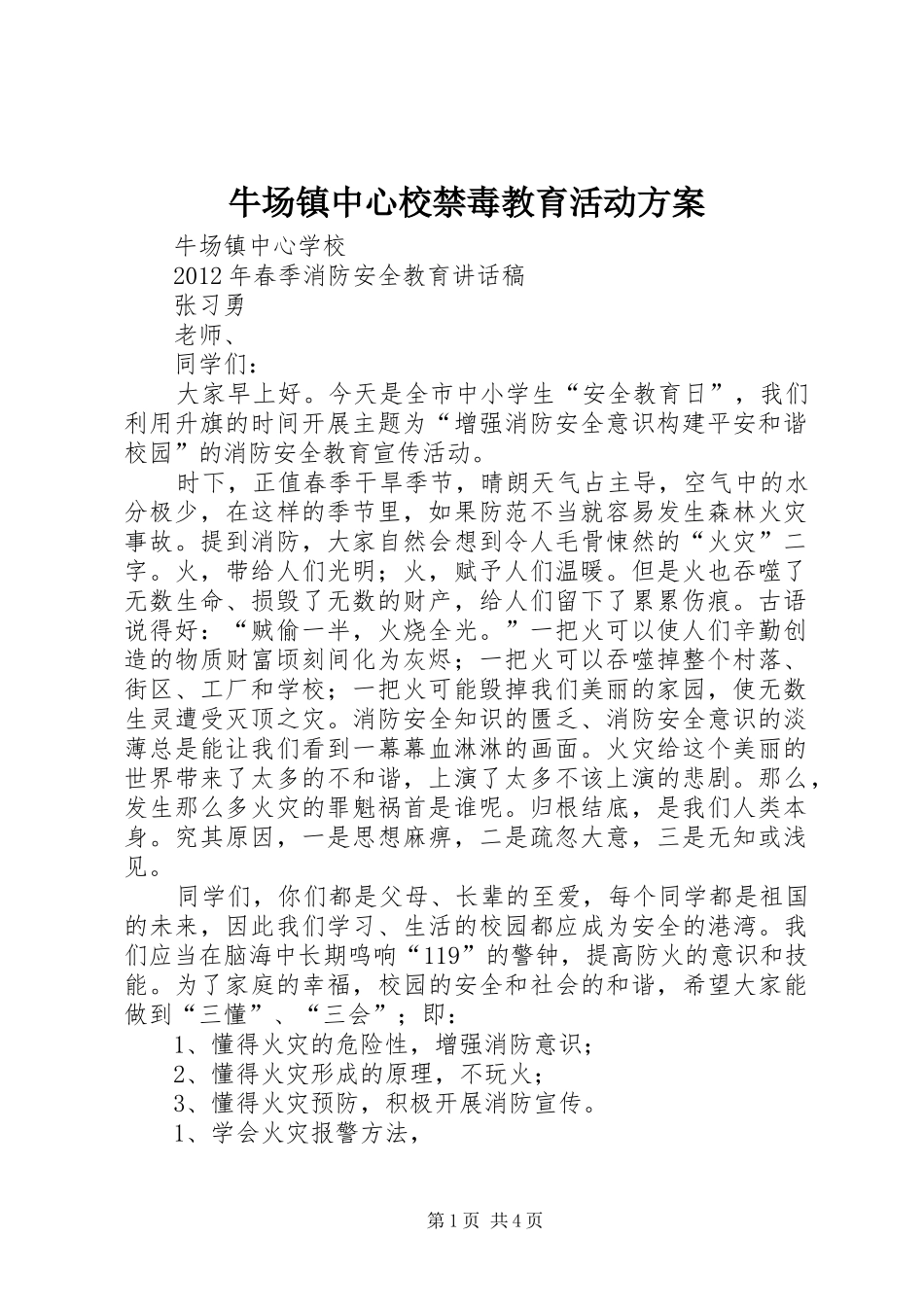 牛场镇中心校禁毒教育活动方案

牛场镇中心学校

2012年春季消防安全教育讲话稿

张习勇

老师、

同学们：

大家早上好。今天是全市中小学生“安全教育日”，我们利用升旗的时间开展主题为“增强消防安全意识构建平安和谐校园”的消防安全教育宣传活动。

时下，正值春季干旱季节，晴朗天气占主导，空气中的水分极少，在这样的季节里，如果防范不当就容易发生森林火灾事故。提到消防，大家自然会想到令人毛骨悚然的“火灾”二字。火，带给人们光明；火，赋予人们温暖。但是火也吞噬了无数生命、损毁了无数的财产，给人们留下了累累伤痕。古语说得好：“贼偷一半，火烧全光。”一把火可以使人们辛勤创造的物质财富顷刻间化为灰烬；一把火可以吞噬掉整个村落、街区、工厂和学校；一把火可能毁掉我们美丽的家园，使无数生灵遭受灭顶之灾。消防安全知识的匮乏、消防安全意识的淡薄总是能让我们看到一幕幕血淋淋的画面。火灾给这个美丽的世界带来了太多的不和谐，上演了太多不该上演的悲剧。那么，发生那么多火灾的罪魁祸首是谁呢。归根结底，是我们人类本身。究其原因，一是思想麻痹，二是疏忽大意，三是无知或浅见。

同学们，你们都是父母、长辈的至爱，每个同学都是祖国的未来，因此我们学习、生活的校园都应成为安全的港湾。我们应当在脑海中长期鸣响“119”的警钟，提高防火的意识和技能。为了家庭的幸福，校园的安全和社会的和谐，希望大家能做到“三懂”、“三会”；即：

1、懂得火灾的危险性，增强消防意识；

2、懂得火灾形成的原理，不玩火；

3、懂得火灾预防，积极开展消防宣传。

1、学会火灾报警方法，

第1页 共4页